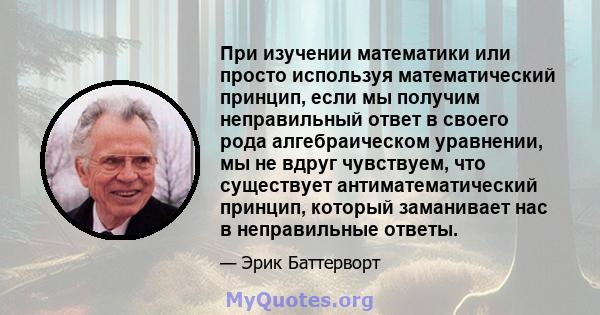 При изучении математики или просто используя математический принцип, если мы получим неправильный ответ в своего рода алгебраическом уравнении, мы не вдруг чувствуем, что существует антиматематический принцип, который заманивает нас в неправильные ответы.

— Эрик Баттерворт

MyQuotes.org